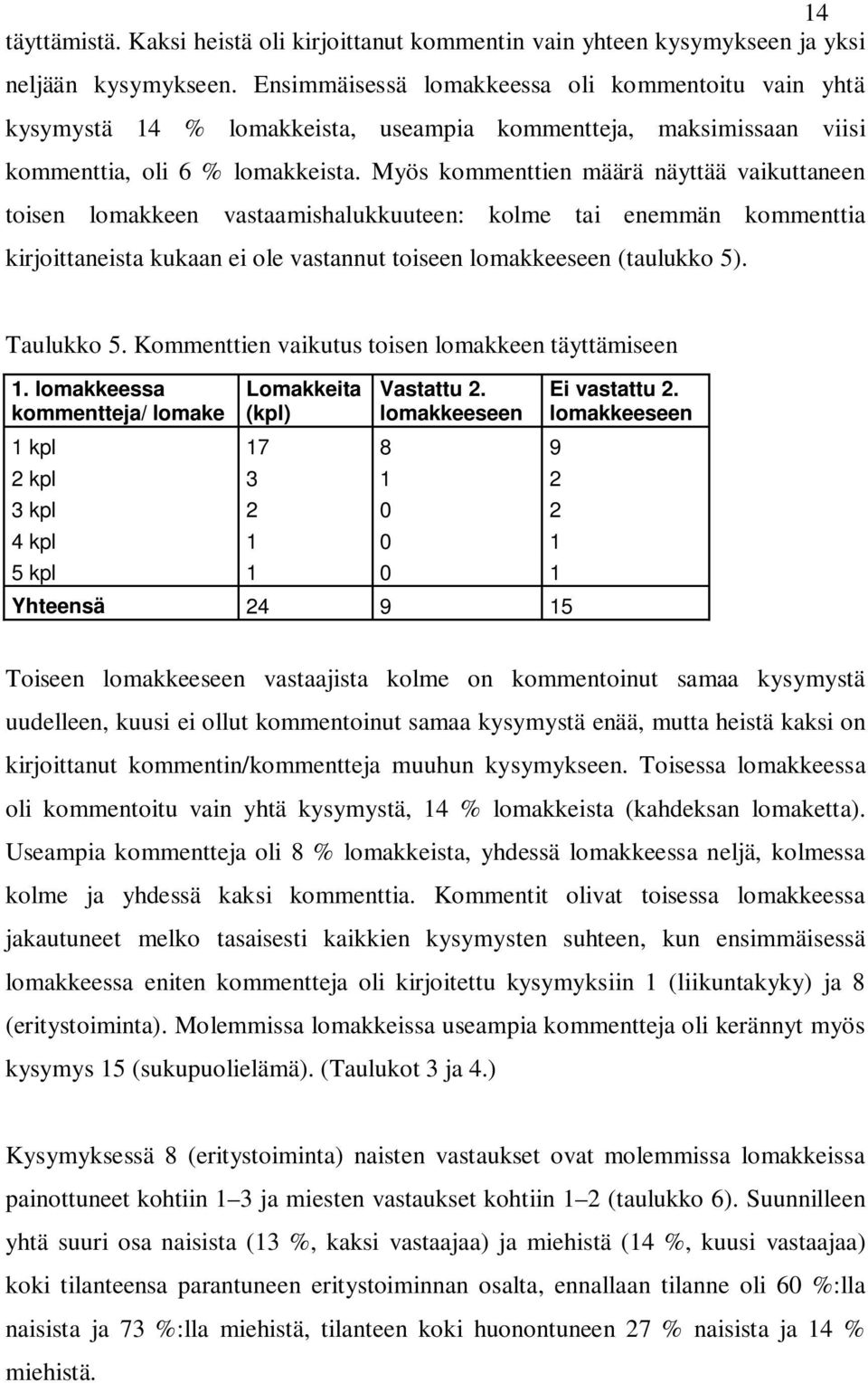 14

täyttämistä. Kaksi heistä oli kirjoittanut kommentin vain yhteen kysymykseen ja yksi neljään kysymykseen. Ensimmäisessä lomakkeessa oli kommentoitu vain yhtä kysymystä 14 % lomakkeista, useampia kommentteja, maksimissaan viisi kommenttia, oli 6 % lomakkeista. Myös kommenttien määrä näyttää vaikuttaneen toisen lomakkeen vastaamishalukkuuteen: kolme tai enemmän kommenttia kirjoittaneista kukaan ei ole vastannut toiseen lomakkeeseen (taulukko 5).

Taulukko 5. Kommenttien vaikutus toisen lomakkeen täyttämiseen

| 1. lomakkeessa kommentteja/ lomake | Lomakkeita (kpl) | Vastattu 2. lomakkeeseen | Ei vastattu 2. lomakkeeseen |
|---|---|---|---|
| 1 kpl | 17 | 8 | 9 |
| 2 kpl | 3 | 1 | 2 |
| 3 kpl | 2 | 0 | 2 |
| 4 kpl | 1 | 0 | 1 |
| 5 kpl | 1 | 0 | 1 |
| Yhteensä | 24 | 9 | 15 |

Toiseen lomakkeeseen vastaajista kolme on kommentoinut samaa kysymystä uudelleen, kuusi ei ollut kommentoinut samaa kysymystä enää, mutta heistä kaksi on kirjoittanut kommentin/kommentteja muuhun kysymykseen. Toisessa lomakkeessa oli kommentoitu vain yhtä kysymystä, 14 % lomakkeista (kahdeksan lomaketta). Useampia kommentteja oli 8 % lomakkeista, yhdessä lomakkeessa neljä, kolmessa kolme ja yhdessä kaksi kommenttia. Kommentit olivat toisessa lomakkeessa jakautuneet melko tasaisesti kaikkien kysymysten suhteen, kun ensimmäisessä lomakkeessa eniten kommentteja oli kirjoitettu kysymyksiin 1 (liikuntakyky) ja 8 (eritystoiminta). Molemmissa lomakkeissa useampia kommentteja oli kerännyt myös kysymys 15 (sukupuolielämä). (Taulukot 3 ja 4.)

Kysymyksessä 8 (eritystoiminta) naisten vastaukset ovat molemmissa lomakkeissa painottuneet kohtiin 1–3 ja miesten vastaukset kohtiin 1–2 (taulukko 6). Suunnilleen yhtä suuri osa naisista (13 %, kaksi vastaajaa) ja miehistä (14 %, kuusi vastaajaa) koki tilanteensa parantuneen eritystoiminnan osalta, ennallaan tilanne oli 60 %:lla naisista ja 73 %:lla miehistä, tilanteen koki huonontuneen 27 % naisista ja 14 % miehistä.